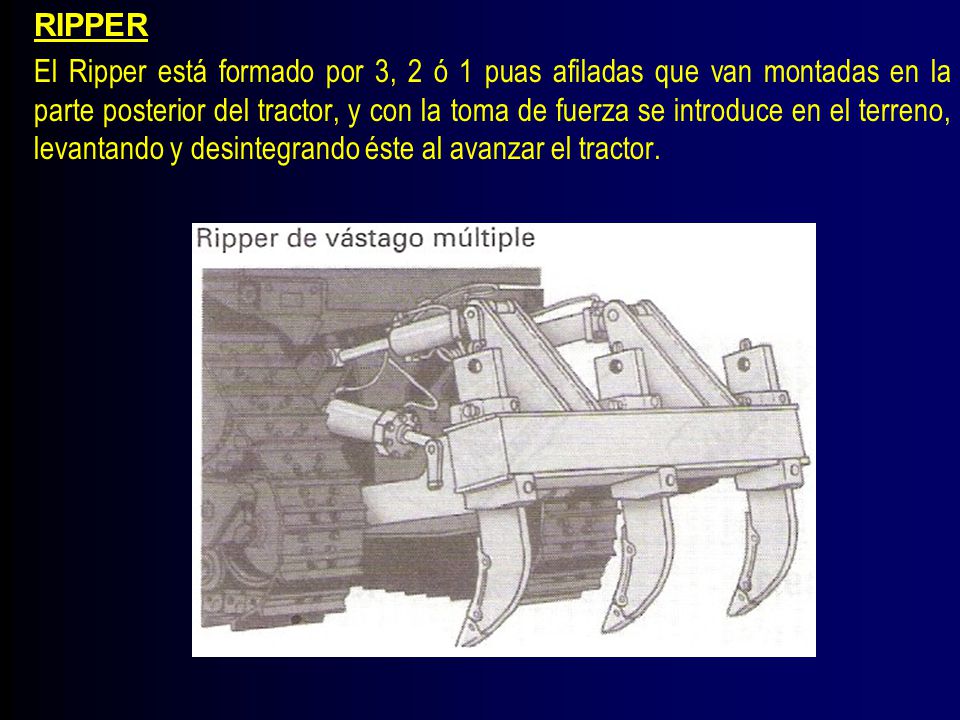 RIPPER

El Ripper está formado por 3, 2 ó 1 puas afiladas que van montadas en la parte posterior del tractor, y con la toma de fuerza se introduce en el terreno, levantando y desintegrando éste al avanzar el tractor.

Ripper de vástago múltiple